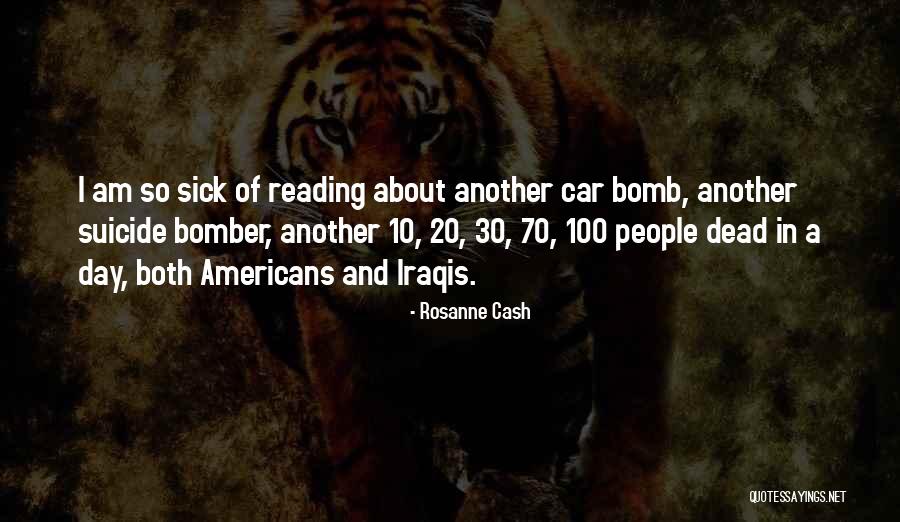 I am so sick of reading about another car bomb, another suicide bomber, another 10, 20, 30, 70, 100 people dead in a day, both Americans and Iraqis.

- Rosanne Cash

QUOTESSAYINGS.NET